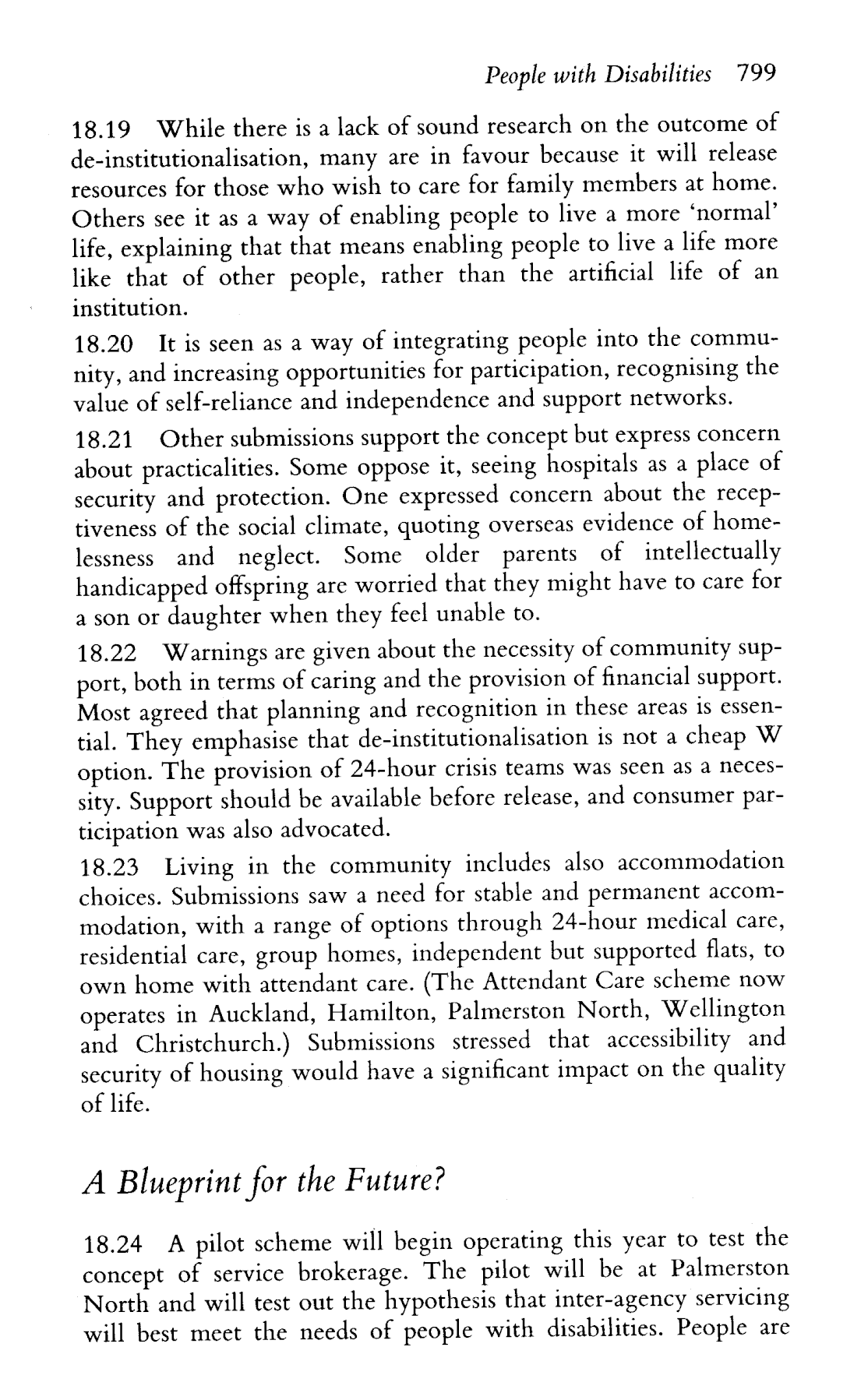 People with Disabilities 799

18.19 While there is a lack of sound research on the outcome of de-institutionalisation, many are in favour because it will release resources for those who wish to care for family members at home. Others see it as a way of enabling people to live a more 'normal' life, explaining that that means enabling people to live a life more like that of other people, rather than the artificial life of an institution.

18.20 It is seen as a way of integrating people into the community, and increasing opportunities for participation, recognising the value of self-reliance and independence and support networks.

18.21 Other submissions support the concept but express concern about practicalities. Some oppose it, seeing hospitals as a place of security and protection. One expressed concern about the receptiveness of the social climate, quoting overseas evidence of homelessness and neglect. Some older parents of intellectually handicapped offspring are worried that they might have to care for a son or daughter when they feel unable to.

18.22 Warnings are given about the necessity of community support, both in terms of caring and the provision of financial support. Most agreed that planning and recognition in these areas is essential. They emphasise that de-institutionalisation is not a cheap W option. The provision of 24-hour crisis teams was seen as a necessity. Support should be available before release, and consumer participation was also advocated.

18.23 Living in the community includes also accommodation choices. Submissions saw a need for stable and permanent accommodation, with a range of options through 24-hour medical care, residential care, group homes, independent but supported flats, to own home with attendant care. (The Attendant Care scheme now operates in Auckland, Hamilton, Palmerston North, Wellington and Christchurch.) Submissions stressed that accessibility and security of housing would have a significant impact on the quality of life.

A Blueprint for the Future?

18.24 A pilot scheme will begin operating this year to test the concept of service brokerage. The pilot will be at Palmerston North and will test out the hypothesis that inter-agency servicing will best meet the needs of people with disabilities. People are